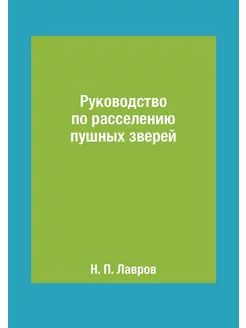 Руководство по расселению пушных зверей

Н. П. Лавров